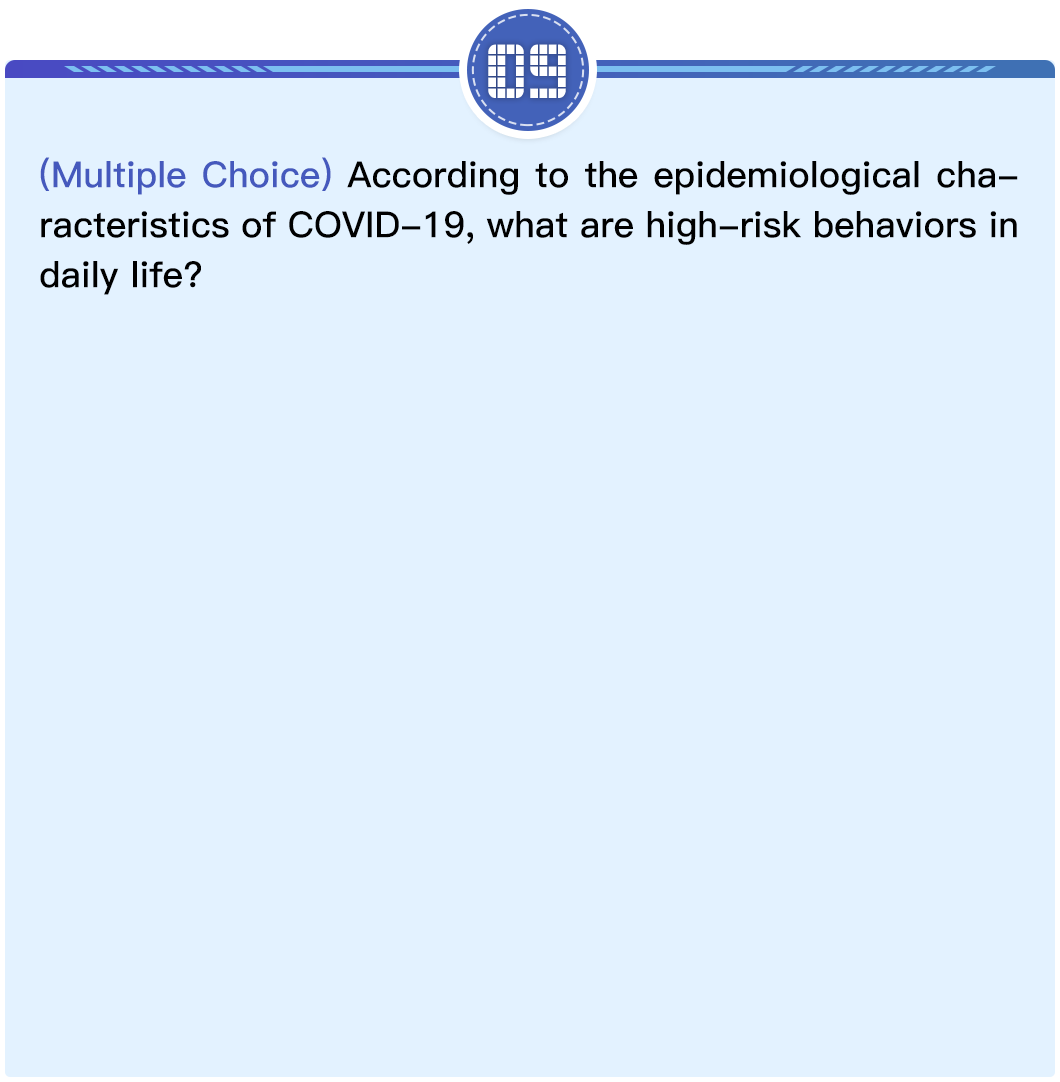 09

(Multiple Choice) According to the epidemiological characteristics of COVID-19, what are high-risk behaviors in daily life?